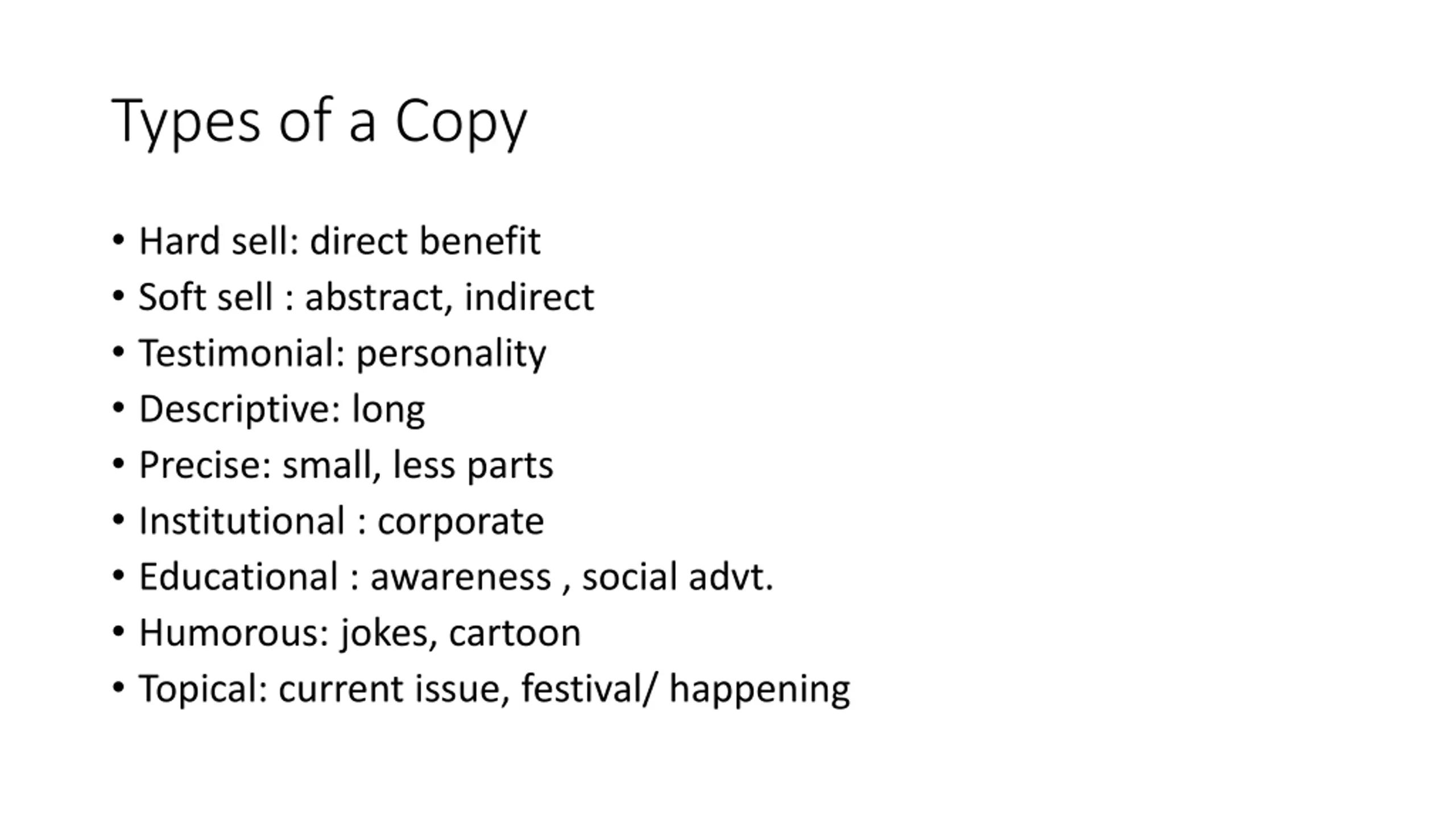 Types of a Copy

• Hard sell: direct benefit
• Soft sell : abstract, indirect
• Testimonial: personality
• Descriptive: long
• Precise: small, less parts
• Institutional : corporate
• Educational : awareness , social advt.
• Humorous: jokes, cartoon
• Topical: current issue, festival/ happening